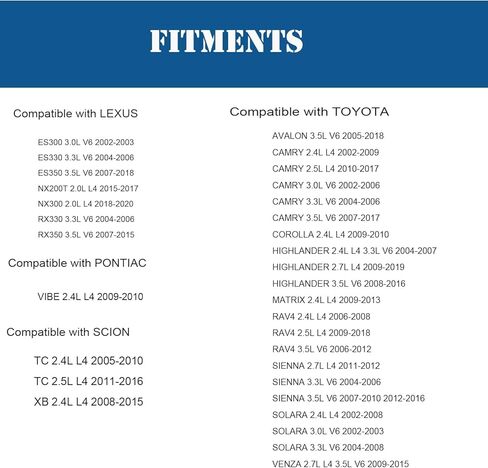 FITMENTS

Compatible with LEXUS

ES300 3.0L V6 2002-2003
ES330 3.3L V6 2004-2006
ES350 3.5L V6 2007-2018
NX200T 2.0L L4 2015-2017
NX300 2.0L L4 2018-2020
RX330 3.3L V6 2004-2006
RX350 3.5L V6 2007-2015

Compatible with PONTIAC

VIBE 2.4L L4 2009-2010

Compatible with SCION

TC 2.4L L4 2005-2010
TC 2.5L L4 2011-2016
XB 2.4L L4 2008-2015

Compatible with TOYOTA

AVALON 3.5L V6 2005-2018
CAMRY 2.4L L4 2002-2009
CAMRY 2.5L L4 2010-2017
CAMRY 3.0L V6 2002-2006
CAMRY 3.3L V6 2004-2006
CAMRY 3.5L V6 2007-2017
COROLLA 2.4L L4 2009-2010
HIGHLANDER 2.4L L4 3.3L V6 2004-2007
HIGHLANDER 2.7L L4 2009-2019
HIGHLANDER 3.5L V6 2008-2016
MATRIX 2.4L L4 2009-2013
RAV4 2.4L L4 2006-2008
RAV4 2.5L L4 2009-2018
RAV4 3.5L V6 2006-2012
SIENNA 2.7L L4 2011-2012
SIENNA 3.3L V6 2004-2006
SIENNA 3.5L V6 2007-2010 2012-2016
SOLARA 2.4L L4 2002-2008
SOLARA 3.0L V6 2002-2003
SOLARA 3.3L V6 2004-2008
VENZA 2.7L L4 3.5L V6 2009-2015